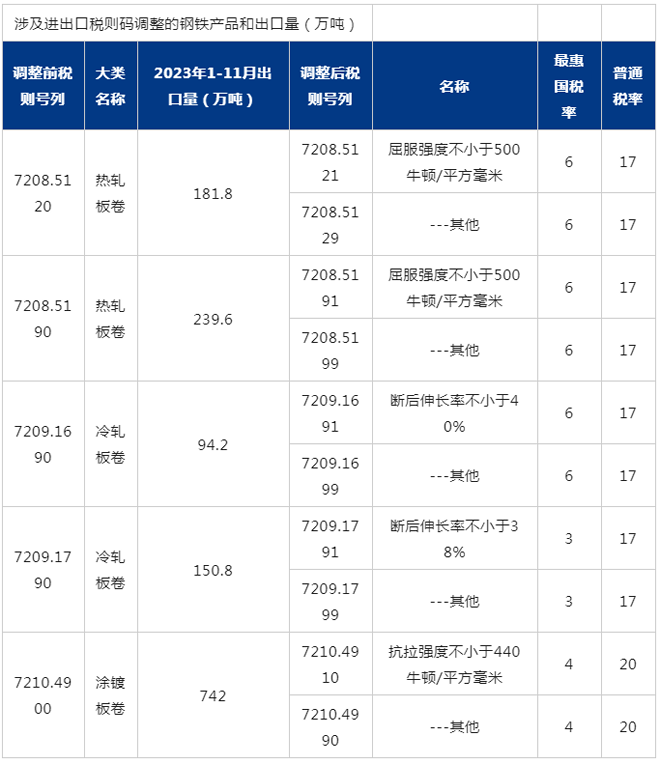 涉及进出口税则码调整的钢铁产品和出口量（万吨）

| 调整前税则号列 | 大类名称 | 2023年1-11月出口量（万吨） | 调整后税则号列 | 名称 | 最惠国税率 | 普通税率 |
|---|---|---|---|---|---|---|
| 7208.5120 | 热轧板卷 | 181.8 | 7208.5121 | 屈服强度不小于500牛顿/平方毫米 | 6 | 17 |
| | | | 7208.5129 | ---其他 | 6 | 17 |
| 7208.5190 | 热轧板卷 | 239.6 | 7208.5191 | 屈服强度不小于500牛顿/平方毫米 | 6 | 17 |
| | | | 7208.5199 | ---其他 | 6 | 17 |
| 7209.1690 | 冷轧板卷 | 94.2 | 7209.1691 | 断后伸长率不小于40% | 6 | 17 |
| | | | 7209.1699 | ---其他 | 6 | 17 |
| 7209.1790 | 冷轧板卷 | 150.8 | 7209.1791 | 断后伸长率不小于38% | 3 | 17 |
| | | | 7209.1799 | ---其他 | 3 | 17 |
| 7210.4900 | 涂镀板卷 | 742 | 7210.4910 | 抗拉强度不小于440牛顿/平方毫米 | 4 | 20 |
| | | | 7210.4990 | ---其他 | 4 | 20 |